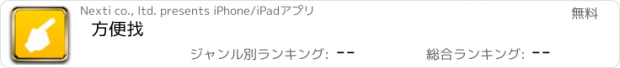 Nexti co., ltd. presents iPhone/iPadアプリ

無料

方便找

ジャンル別ランキング: --

総合ランキング: --